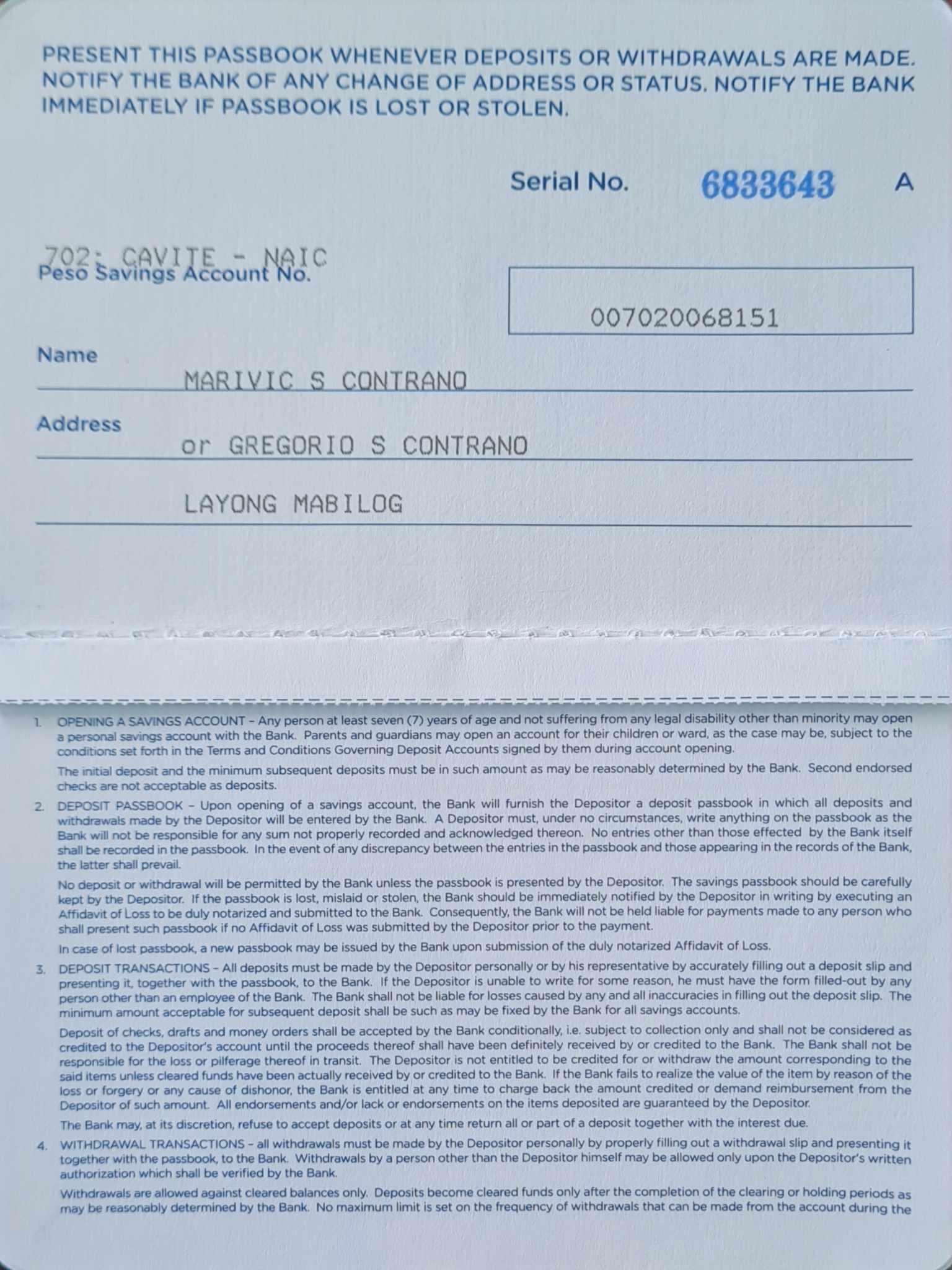 PRESENT THIS PASSBOOK WHENEVER DEPOSITS OR WITHDRAWALS ARE MADE. NOTIFY THE BANK OF ANY CHANGE OF ADDRESS OR STATUS. NOTIFY THE BANK IMMEDIATELY IF PASSBOOK IS LOST OR STOLEN.

Serial No. 6833643 A

702: CAVITE - NAIC
Peso Savings Account No.

007020068151

Name
MARIVIC S CONTRANO

Address
or GREGORIO S CONTRANO

LAYONG MABILOG

1. OPENING A SAVINGS ACCOUNT - Any person at least seven (7) years of age and not suffering from any legal disability other than minority may open a personal savings account with the Bank. Parents and guardians may open an account for their children or ward, as the case may be, subject to the conditions set forth in the Terms and Conditions Governing Deposit Accounts signed by them during account opening.

The initial deposit and the minimum subsequent deposits must be in such amount as may be reasonably determined by the Bank. Second endorsed checks are not acceptable as deposits.

2. DEPOSIT PASSBOOK - Upon opening of a savings account, the Bank will furnish the Depositor a deposit passbook in which all deposits and withdrawals made by the Depositor will be entered by the Bank. A Depositor must, under no circumstances, write anything on the passbook as the Bank will not be responsible for any sum not properly recorded and acknowledged thereon. No entries other than those effected by the Bank itself shall be recorded in the passbook. In the event of any discrepancy between the entries in the passbook and those appearing in the records of the Bank, the latter shall prevail.

No deposit or withdrawal will be permitted by the Bank unless the passbook is presented by the Depositor. The savings passbook should be carefully kept by the Depositor. If the passbook is lost, mislaid or stolen, the Bank should be immediately notified by the Depositor in writing by executing an Affidavit of Loss to be duly notarized and submitted to the Bank. Consequently, the Bank will not be held liable for payments made to any person who shall present such passbook if no Affidavit of Loss was submitted by the Depositor prior to the payment.

In case of lost passbook, a new passbook may be issued by the Bank upon submission of the duly notarized Affidavit of Loss.

3. DEPOSIT TRANSACTIONS - All deposits must be made by the Depositor personally or by his representative by accurately filling out a deposit slip and presenting it, together with the passbook, to the Bank. If the Depositor is unable to write for some reason, he must have the form filled-out by any person other than an employee of the Bank. The Bank shall not be liable for losses caused by any and all inaccuracies in filling out the deposit slip. The minimum amount acceptable for subsequent deposit shall be such as may be fixed by the Bank for all savings accounts.

Deposit of checks, drafts and money orders shall be accepted by the Bank conditionally, i.e. subject to collection only and shall not be considered as credited to the Depositor's account until the proceeds thereof shall have been definitely received by or credited to the Bank. The Bank shall not be responsible for the loss or pilferage thereof in transit. The Depositor is not entitled to be credited for or withdraw the amount corresponding to the said items unless cleared funds have been actually received by or credited to the Bank. If the Bank fails to realize the value of the item by reason of the loss or forgery or any cause of dishonor, the Bank is entitled at any time to charge back the amount credited or demand reimbursement from the Depositor of such amount. All endorsements and/or lack or endorsements on the items deposited are guaranteed by the Depositor.

The Bank may, at its discretion, refuse to accept deposits or at any time return all or part of a deposit together with the interest due.

4. WITHDRAWAL TRANSACTIONS - all withdrawals must be made by the Depositor personally by properly filling out a withdrawal slip and presenting it together with the passbook, to the Bank. Withdrawals by a person other than the Depositor himself may be allowed only upon the Depositor's written authorization which shall be verified by the Bank.

Withdrawals are allowed against cleared balances only. Deposits become cleared funds only after the completion of the clearing or holding periods as may be reasonably determined by the Bank. No maximum limit is set on the frequency of withdrawals that can be made from the account during the